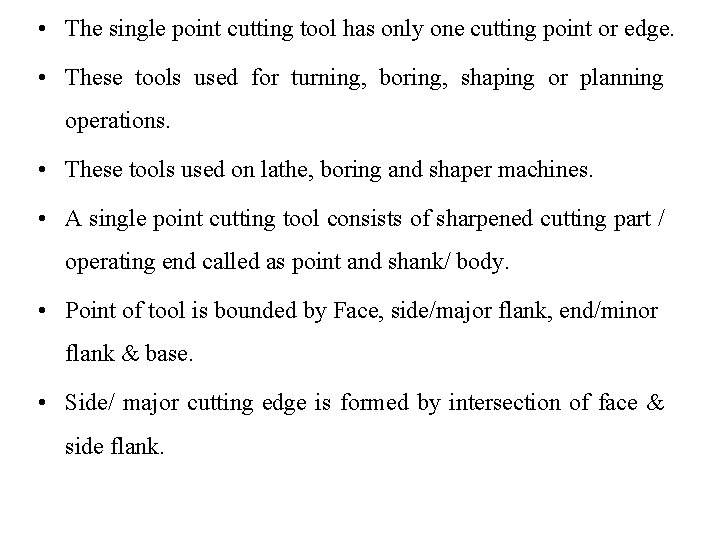 • The single point cutting tool has only one cutting point or edge.

• These tools used for turning, boring, shaping or planning operations.

• These tools used on lathe, boring and shaper machines.

• A single point cutting tool consists of sharpened cutting part / operating end called as point and shank/ body.

• Point of tool is bounded by Face, side/major flank, end/minor flank & base.

• Side/ major cutting edge is formed by intersection of face & side flank.